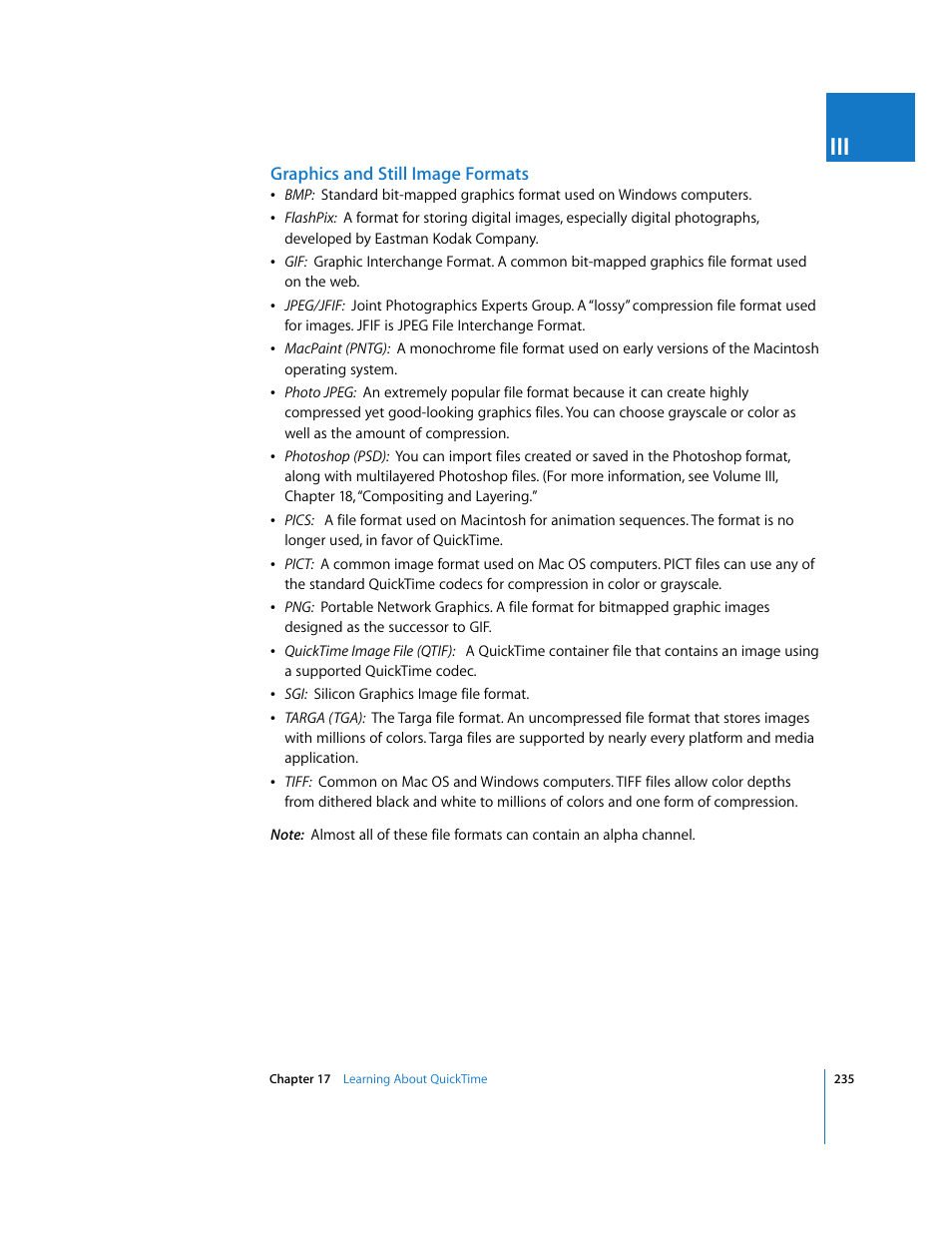 III

Graphics and Still Image Formats

• BMP: Standard bit-mapped graphics format used on Windows computers.
• FlashPix: A format for storing digital images, especially digital photographs, developed by Eastman Kodak Company.
• GIF: Graphic Interchange Format. A common bit-mapped graphics file format used on the web.
• JPEG/JFIF: Joint Photographics Experts Group. A "lossy" compression file format used for images. JFIF is JPEG File Interchange Format.
• MacPaint (PNTG): A monochrome file format used on early versions of the Macintosh operating system.
• Photo JPEG: An extremely popular file format because it can create highly compressed yet good-looking graphics files. You can choose grayscale or color as well as the amount of compression.
• Photoshop (PSD): You can import files created or saved in the Photoshop format, along with multilayered Photoshop files. (For more information, see Volume III, Chapter 18, "Compositing and Layering."
• PICS: A file format used on Macintosh for animation sequences. The format is no longer used, in favor of QuickTime.
• PICT: A common image format used on Mac OS computers. PICT files can use any of the standard QuickTime codecs for compression in color or grayscale.
• PNG: Portable Network Graphics. A file format for bitmapped graphic images designed as the successor to GIF.
• QuickTime Image File (QTIF): A QuickTime container file that contains an image using a supported QuickTime codec.
• SGI: Silicon Graphics Image file format.
• TARGA (TGA): The Targa file format. An uncompressed file format that stores images with millions of colors. Targa files are supported by nearly every platform and media application.
• TIFF: Common on Mac OS and Windows computers. TIFF files allow color depths from dithered black and white to millions of colors and one form of compression.

Note: Almost all of these file formats can contain an alpha channel.

Chapter 17 Learning About QuickTime 235